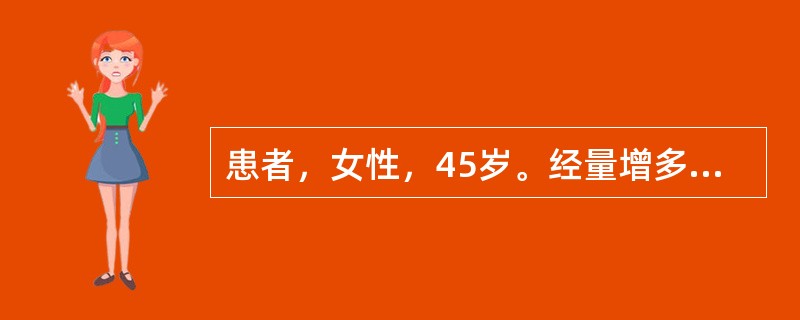 患者，女性，45岁。经量增多...